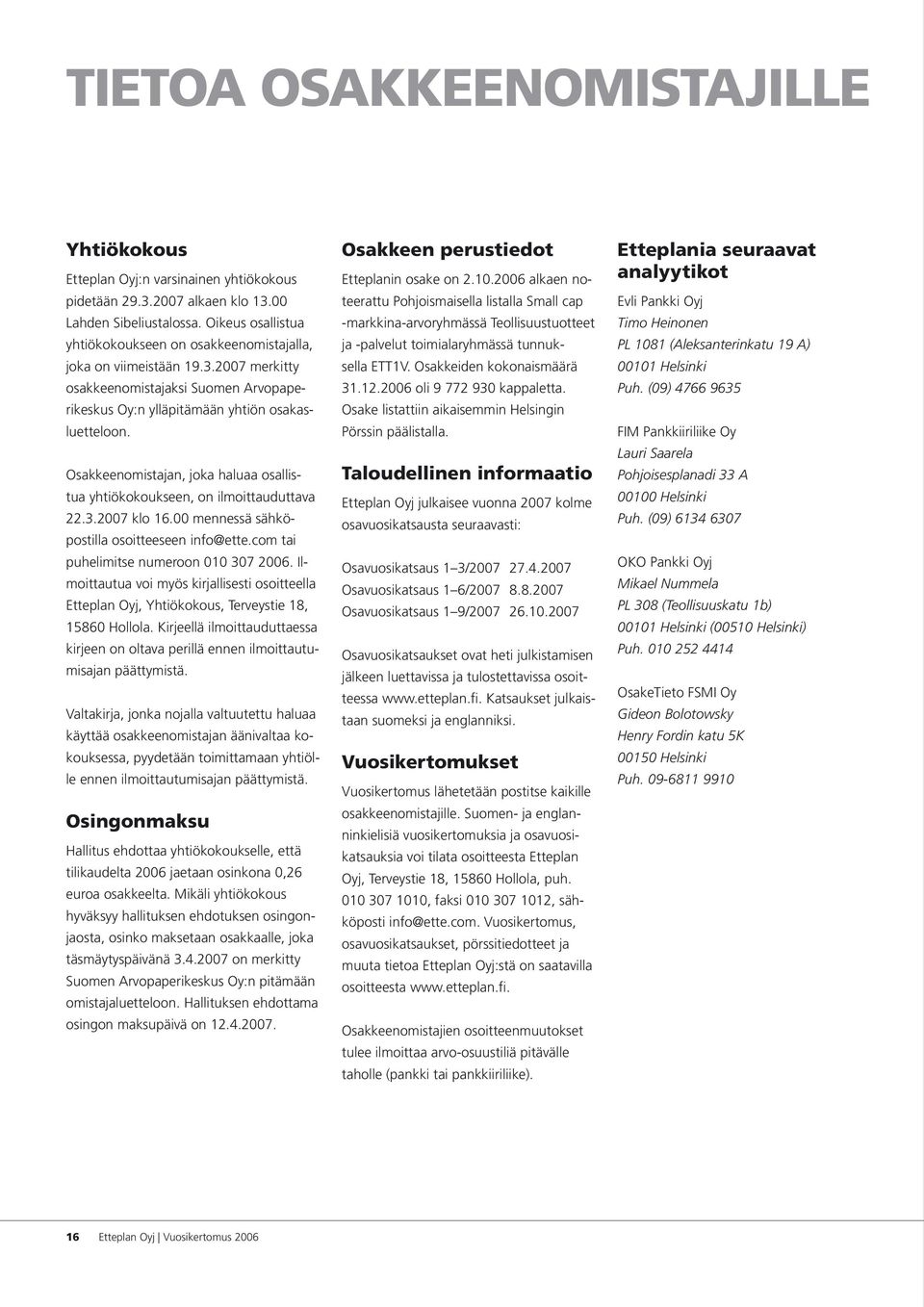 TIETOA OSAKKEENOMISTAJILLE

Yhtiökokous

Etteplan Oyj:n varsinainen yhtiökokous pidetään 29.3.2007 alkaen klo 13.00 Lahden Sibeliustalossa. Oikeus osallistua yhtiökokoukseen on osakkeenomistajalla, joka on viimeistään 19.3.2007 merkitty osakkeenomistajaksi Suomen Arvopaperikeskus Oy:n ylläpitämään yhtiön osakasluetteloon.

Osakkeenomistajan, joka haluaa osallistua yhtiökokoukseen, on ilmoittauduttava 22.3.2007 klo 16.00 mennessä sähköpostilla osoitteeseen info@ette.com tai puhelimitse numeroon 010 307 2006. Ilmoittautua voi myös kirjallisesti osoitteella Etteplan Oyj, Yhtiökokous, Terveystie 18, 15860 Hollola. Kirjeellä ilmoittauduttaessa kirjeen on oltava perillä ennen ilmoittautumisajan päättymistä.

Valtakirja, jonka nojalla valtuutettu haluaa käyttää osakkeenomistajan äänivaltaa kokouksessa, pyydetään toimittamaan yhtiölle ennen ilmoittautumisajan päättymistä.

Osingonmaksu

Hallitus ehdottaa yhtiökokoukselle, että tilikaudelta 2006 jaetaan osinkona 0,26 euroa osakkeelta. Mikäli yhtiökokous hyväksyy hallituksen ehdotuksen osingonjaosta, osinko maksetaan osakkaalle, joka täsmäytyspäivänä 3.4.2007 on merkitty Suomen Arvopaperikeskus Oy:n pitämään omistajaluetteloon. Hallituksen ehdottama osingon maksupäivä on 12.4.2007.

Osakkeen perustiedot

Etteplanin osake on 2.10.2006 alkaen noteerattu Pohjoismaisella listalla Small cap -markkina-arvoryhmässä Teollisuustuotteet ja -palvelut toimialaryhmässä tunnuksella ETT1V. Osakkeiden kokonaismäärä 31.12.2006 oli 9 772 930 kappaletta. Osake listattiin aikaisemmin Helsingin Pörssin päälistalla.

Taloudellinen informaatio

Etteplan Oyj julkaisee vuonna 2007 kolme osavuosikatsausta seuraavasti:

Osavuosikatsaus 1–3/2007 27.4.2007
Osavuosikatsaus 1–6/2007 8.8.2007
Osavuosikatsaus 1–9/2007 26.10.2007

Osavuosikatsaukset ovat heti julkistamisen jälkeen luettavissa ja tulostettavissa osoitteessa www.etteplan.fi. Katsaukset julkaistaan suomeksi ja englanniksi.

Vuosikertomukset

Vuosikertomus lähetetään postitse kaikille osakkeenomistajille. Suomen- ja englanninkielisiä vuosikertomuksia ja osavuosikatsauksia voi tilata osoitteesta Etteplan Oyj, Terveystie 18, 15860 Hollola, puh. 010 307 1010, faksi 010 307 1012, sähköposti info@ette.com. Vuosikertomus, osavuosikatsaukset, pörssitiedotteet ja muuta tietoa Etteplan Oyj:stä on saatavilla osoitteesta www.etteplan.fi.

Osakkeenomistajien osoitteenmuutokset tulee ilmoittaa arvo-osuustiliä pitävälle taholle (pankki tai pankkiiriliike).

Etteplania seuraavat analyytikot

Evli Pankki Oyj
Timo Heinonen
PL 1081 (Aleksanterinkatu 19 A)
00101 Helsinki
Puh. (09) 4766 9635

FIM Pankkiiriliike Oy
Lauri Saarela
Pohjoisesplanadi 33 A
00100 Helsinki
Puh. (09) 6134 6307

OKO Pankki Oyj
Mikael Nummela
PL 308 (Teollisuuskatu 1b)
00101 Helsinki (00510 Helsinki)
Puh. 010 252 4414

OsakeTieto FSMI Oy
Gideon Bolotowsky
Henry Fordin katu 5K
00150 Helsinki
Puh. 09-6811 9910

16 Etteplan Oyj | Vuosikertomus 2006